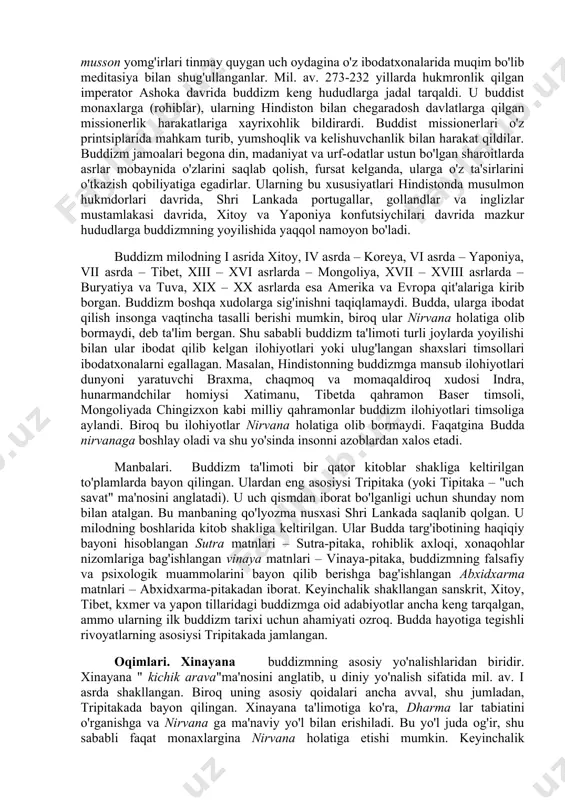 musson yomg'irlari tinmay quygan uch oydagina o'z ibodatxonalarida muqim bo'lib meditasiya bilan shug'ullanganlar. Mil. av. 273-232 yillarda hukmronlik qilgan imperator Ashoka davrida buddizm keng hududlarga jadal tarqaldi. U buddist monaxlarga (rohiblar), ularning Hindiston bilan chegaradosh davlatlarga qilgan missionerlik harakatlariga xayrixohlik bildirardi. Buddist missionerlari o'z printsiplarida mahkam turib, yumshoqlik va kelishuvchanlik bilan harakat qildilar. Buddizm jamoalari begona din, madaniyat va urf-odatlar ustun bo'lgan sharoitlarda asrlar mobaynida o'zlarini saqlab qolish, fursat kelganda, ularga o'z ta'sirlarini o'tkazish qobiliyatiga egadirlar. Ularning bu xususiyatlari Hindistonda musulmon hukmdorlari davrida, Shri Lankada portugallar, gollandlar va inglizlar mustamlakasi davrida, Xitoy va Yaponiya konfutsiychilari davrida mazkur hududlarga buddizmning yoyilishida yaqqol namoyon bo'ladi.

Buddizm milodning I asrida Xitoy, IV asrda – Koreya, VI asrda – Yaponiya, VII asrda – Tibet, XIII – XVI asrlarda – Mongoliya, XVII – XVIII asrlarda – Buryatiya va Tuva, XIX – XX asrlarda esa Amerika va Evropa qit'alariga kirib borgan. Buddizm boshqa xudolarga sig'inishni taqiqlamaydi. Budda, ularga ibodat qilish insonga vaqtincha tasalli berishi mumkin, biroq ular Nirvana holatiga olib bormaydi, deb ta'lim bergan. Shu sababli buddizm ta'limoti turli joylarda yoyilishi bilan ular ibodat qilib kelgan ilohiyotlari yoki ulug'langan shaxslari timsollari ibodatxonalarni egallagan. Masalan, Hindistonning buddizmga mansub ilohiyotlari dunyoni yaratuvchi Braxma, chaqmoq va momaqaldiroq xudosi Indra, hunarmandchilar homiysi Xatimanu, Tibetda qahramon Baser timsoli, Mongoliyada Chingizxon kabi milliy qahramonlar buddizm ilohiyotlari timsoliga aylandi. Biroq bu ilohiyotlar Nirvana holatiga olib bormaydi. Faqatgina Budda nirvanaga boshlay oladi va shu yo'sinda insonni azoblardan xalos etadi.

Manbalari. Buddizm ta'limoti bir qator kitoblar shakliga keltirilgan to'plamlarda bayon qilingan. Ulardan eng asosiysi Tripitaka (yoki Tipitaka – "uch savat" ma'nosini anglatadi). U uch qismdan iborat bo'lganligi uchun shunday nom bilan atalgan. Bu manbaning qo'lyozma nusxasi Shri Lankada saqlanib qolgan. U milodning boshlarida kitob shakliga keltirilgan. Ular Budda targ'ibotining haqiqiy bayoni hisoblangan Sutra matnlari – Sutra-pitaka, rohiblik axloqi, xonaqohlar nizomlariga bag'ishlangan vinaya matnlari – Vinaya-pitaka, buddizmning falsafiy va psixologik muammolarini bayon qilib berishga bag'ishlangan Abxidxarma matnlari – Abxidxarma-pitakadan iborat. Keyinchalik shakllangan sanskrit, Xitoy, Tibet, kxmer va yapon tillaridagi buddizmga oid adabiyotlar ancha keng tarqalgan, ammo ularning ilk buddizm tarixi uchun ahamiyati ozroq. Budda hayotiga tegishli rivoyatlarning asosiysi Tripitakada jamlangan.

Oqimlari. Xinayana buddizmning asosiy yo'nalishlaridan biridir. Xinayana " kichik arava"ma'nosini anglatib, u diniy yo'nalish sifatida mil. av. I asrda shakllangan. Biroq uning asosiy qoidalari ancha avval, shu jumladan, Tripitakada bayon qilingan. Xinayana ta'limotiga ko'ra, Dharma lar tabiatini o'rganishga va Nirvana ga ma'naviy yo'l bilan erishiladi. Bu yo'l juda og'ir, shu sababli faqat monaxlargina Nirvana holatiga etishi mumkin. Keyinchalik